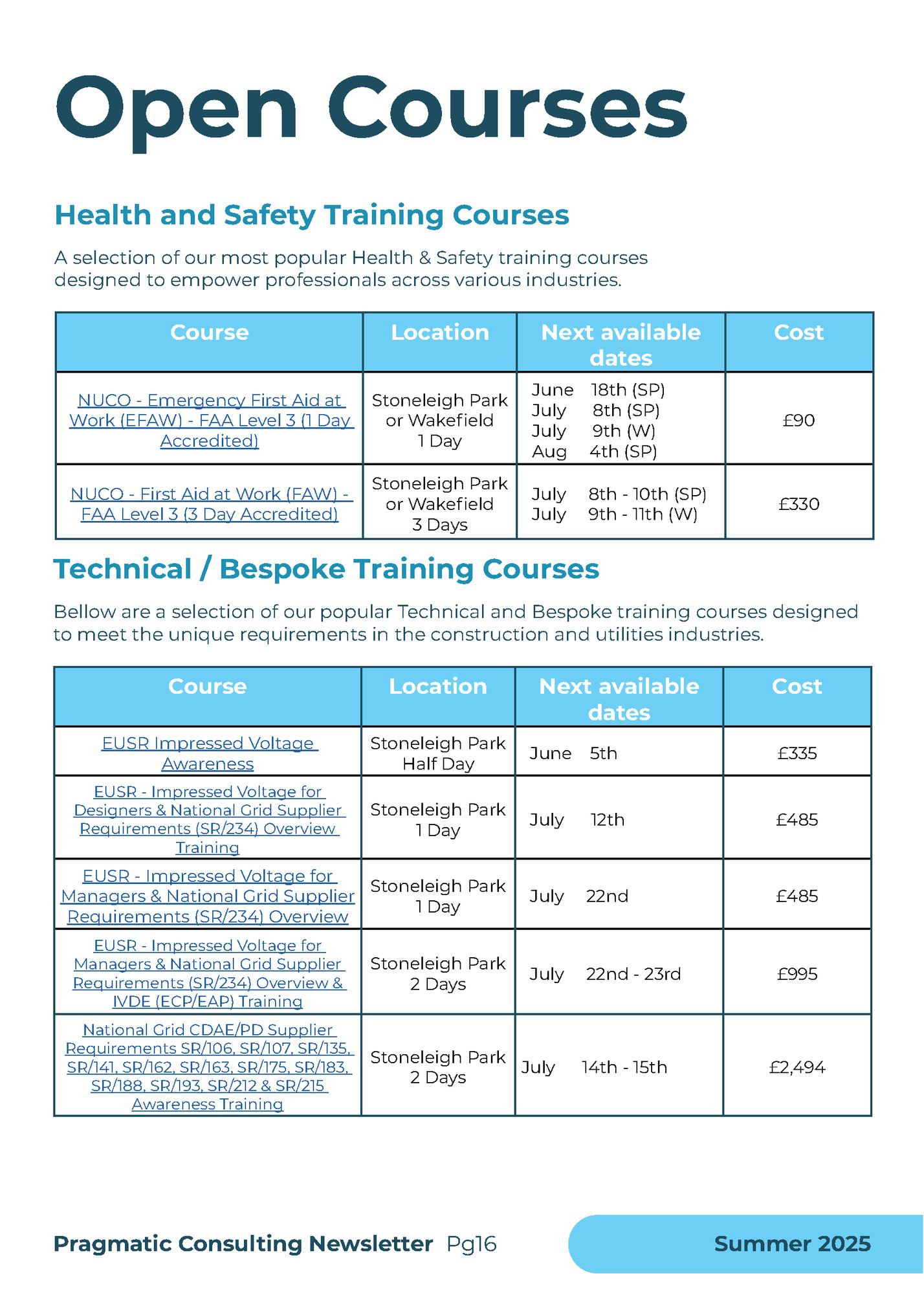 Open Courses

Health and Safety Training Courses

A selection of our most popular Health & Safety training courses designed to empower professionals across various industries.

| Course | Location | Next available dates | Cost |
|---|---|---|---|
| NUCO - Emergency First Aid at Work (EFAW) - FAA Level 3 (1 Day Accredited) | Stoneleigh Park or Wakefield 1 Day | June 18th (SP) July 8th (SP) July 9th (W) Aug 4th (SP) | £90 |
| NUCO - First Aid at Work (FAW) - FAA Level 3 (3 Day Accredited) | Stoneleigh Park or Wakefield 3 Days | July 8th - 10th (SP) July 9th - 11th (W) | £330 |

Technical / Bespoke Training Courses

Bellow are a selection of our popular Technical and Bespoke training courses designed to meet the unique requirements in the construction and utilities industries.

| Course | Location | Next available dates | Cost |
|---|---|---|---|
| EUSR Impressed Voltage Awareness | Stoneleigh Park Half Day | June 5th | £335 |
| EUSR - Impressed Voltage for Designers & National Grid Supplier Requirements (SR/234) Overview Training | Stoneleigh Park 1 Day | July 12th | £485 |
| EUSR - Impressed Voltage for Managers & National Grid Supplier Requirements (SR/234) Overview | Stoneleigh Park 1 Day | July 22nd | £485 |
| EUSR - Impressed Voltage for Managers & National Grid Supplier Requirements (SR/234) Overview & IVDE (ECP/EAP) Training | Stoneleigh Park 2 Days | July 22nd - 23rd | £995 |
| National Grid CDAE/PD Supplier Requirements SR/106, SR/107, SR/135, SR/141, SR/162, SR/163, SR/175, SR/183, SR/188, SR/193, SR/212 & SR/215 Awareness Training | Stoneleigh Park 2 Days | July 14th - 15th | £2,494 |

Pragmatic Consulting Newsletter Pg16

Summer 2025